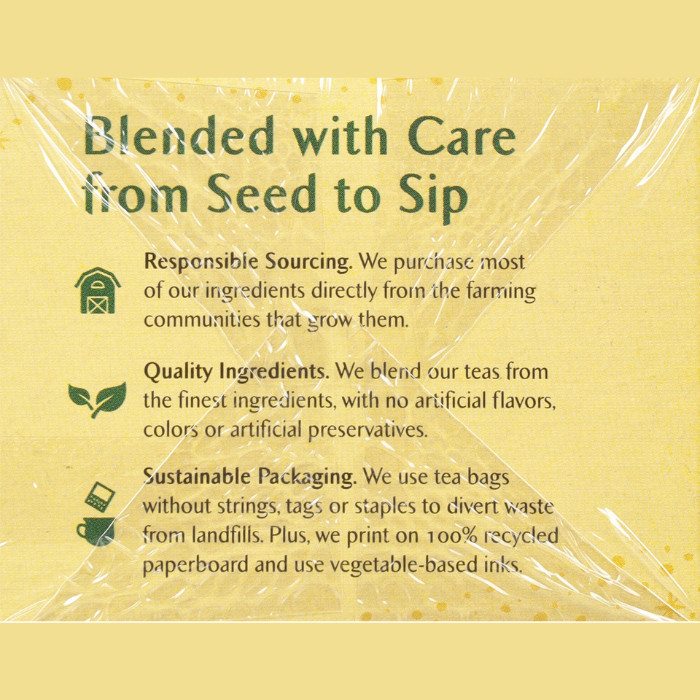 Blended with Care from Seed to Sip

Responsible Sourcing. We purchase most of our ingredients directly from the farming communities that grow them.

Quality Ingredients. We blend our teas from the finest ingredients, with no artificial flavors, colors or artificial preservatives.

Sustainable Packaging. We use tea bags without strings, tags or staples to divert waste from landfills. Plus, we print on 100% recycled paperboard and use vegetable-based inks.